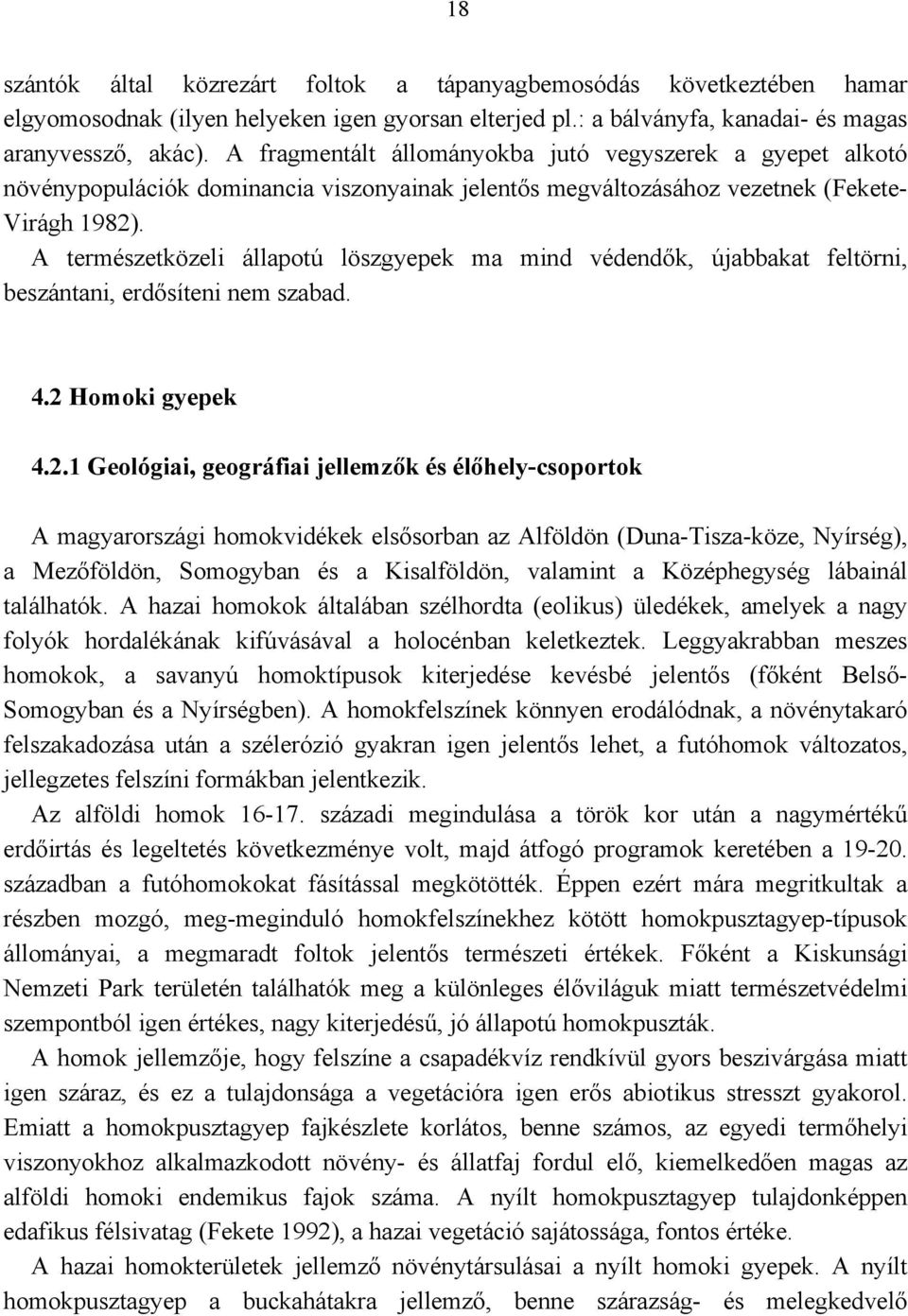 18

szántók által közrezárt foltok a tápanyagbemosódás következtében hamar elgyomosodnak (ilyen helyeken igen gyorsan elterjed pl.: a bálványfa, kanadai- és magas aranyvessző, akác). A fragmentált állományokba jutó vegyszerek a gyepet alkotó növénypopulációk dominancia viszonyainak jelentős megváltozásához vezetnek (Fekete-Virágh 1982).

A természetközeli állapotú löszgyepek ma mind védendők, újabbakat feltörni, beszántani, erdősíteni nem szabad.

4.2 Homoki gyepek

4.2.1 Geológiai, geográfiai jellemzők és élőhely-csoportok

A magyarországi homokvidékek elsősorban az Alföldön (Duna-Tisza-köze, Nyírség), a Mezőföldön, Somogyban és a Kisalföldön, valamint a Középhegység lábainál találhatók. A hazai homokok általában szélhordta (eolikus) üledékek, amelyek a nagy folyók hordalékának kifúvásával a holocénban keletkeztek. Leggyakrabban meszes homokok, a savanyú homoktípusok kiterjedése kevésbé jelentős (főként Belső-Somogyban és a Nyírségben). A homokfelszínek könnyen erodálódnak, a növénytakaró felszakadozása után a szélerózió gyakran igen jelentős lehet, a futóhomok változatos, jellegzetes felszíni formákban jelentkezik.

Az alföldi homok 16-17. századi megindulása a török kor után a nagymértékű erdőirtás és legeltetés következménye volt, majd átfogó programok keretében a 19-20. században a futóhomokokat fásítással megkötötték. Éppen ezért mára megritkultak a részben mozgó, meg-meginduló homokfelszínekhez kötött homokpusztagyep-típusok állományai, a megmaradt foltok jelentős természeti értékek. Főként a Kiskunsági Nemzeti Park területén találhatók meg a különleges élőviláguk miatt természetvédelmi szempontból igen értékes, nagy kiterjedésű, jó állapotú homokpuszták.

A homok jellemzője, hogy felszíne a csapadékvíz rendkívül gyors beszivárgása miatt igen száraz, és ez a tulajdonsága a vegetációra igen erős abiotikus stresszt gyakorol. Emiatt a homokpusztagyep fajkészlete korlátos, benne számos, az egyedi termőhelyi viszonyokhoz alkalmazkodott növény- és állatfaj fordul elő, kiemelkedően magas az alföldi homoki endemikus fajok száma. A nyílt homokpusztagyep tulajdonképpen edafikus félsivatag (Fekete 1992), a hazai vegetáció sajátossága, fontos értéke.

A hazai homokterületek jellemző növénytársulásai a nyílt homoki gyepek. A nyílt homokpusztagyep a buckahátakra jellemző, benne szárazság- és melegkedvelő